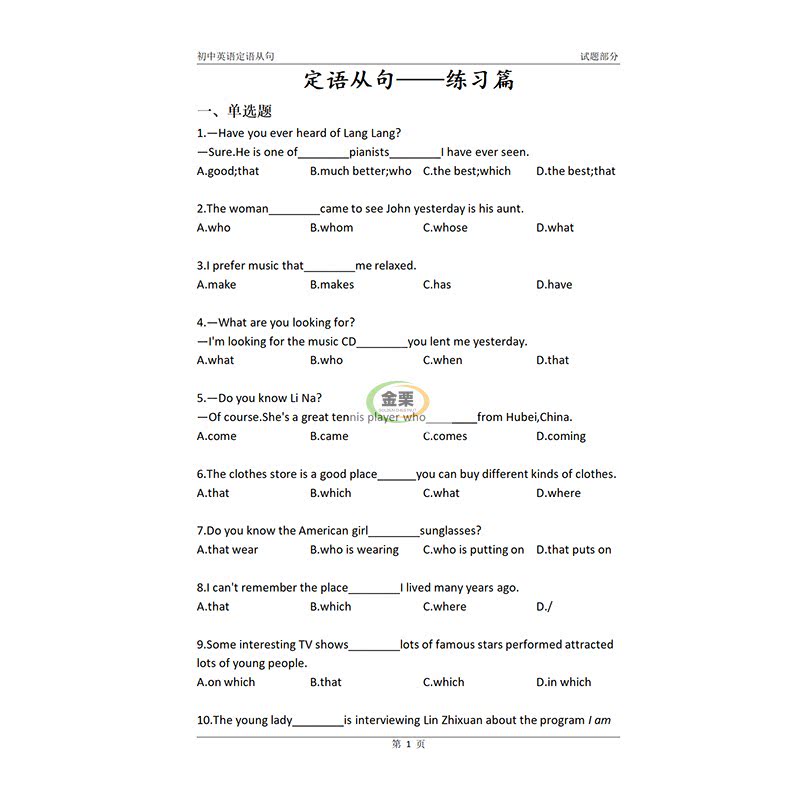 初中英语定语从句　　试题部分

定语从句——练习篇

一、单选题

1.—Have you ever heard of Lang Lang?
—Sure.He is one of________pianists________I have ever seen.
A.good;that　B.much better;who　C.the best;which　D.the best;that

2.The woman________came to see John yesterday is his aunt.
A.who　B.whom　C.whose　D.what

3.I prefer music that________me relaxed.
A.make　B.makes　C.has　D.have

4.—What are you looking for?
—I'm looking for the music CD________you lent me yesterday.
A.what　B.who　C.when　D.that

5.—Do you know Li Na?
—Of course.She's a great tennis player who________from Hubei,China.
A.come　B.came　C.comes　D.coming

金栗

6.The clothes store is a good place______you can buy different kinds of clothes.
A.that　B.which　C.what　D.where

7.Do you know the American girl________sunglasses?
A.that wear　B.who is wearing　C.who is putting on　D.that puts on

8.I can't remember the place________I lived many years ago.
A.that　B.which　C.where　D./

9.Some interesting TV shows________lots of famous stars performed attracted lots of young people.
A.on which　B.that　C.which　D.in which

10.The young lady________is interviewing Lin Zhixuan about the program I am

第 1 页